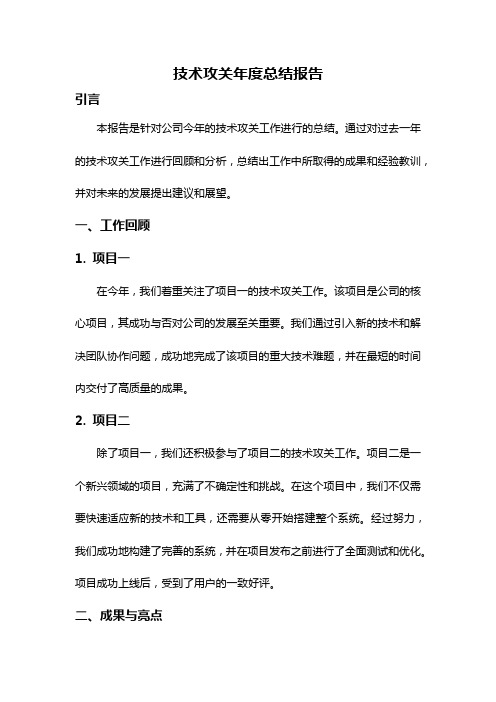 技术攻关年度总结报告

引言

本报告是针对公司今年的技术攻关工作进行的总结。通过对过去一年的技术攻关工作进行回顾和分析，总结出工作中所取得的成果和经验教训，并对未来的发展提出建议和展望。

一、工作回顾

1. 项目一

在今年，我们着重关注了项目一的技术攻关工作。该项目是公司的核心项目，其成功与否对公司的发展至关重要。我们通过引入新的技术和解决团队协作问题，成功地完成了该项目的重大技术难题，并在最短的时间内交付了高质量的成果。

2. 项目二

除了项目一，我们还积极参与了项目二的技术攻关工作。项目二是一个新兴领域的项目，充满了不确定性和挑战。在这个项目中，我们不仅需要快速适应新的技术和工具，还需要从零开始搭建整个系统。经过努力，我们成功地构建了完善的系统，并在项目发布之前进行了全面测试和优化。项目成功上线后，受到了用户的一致好评。

二、成果与亮点